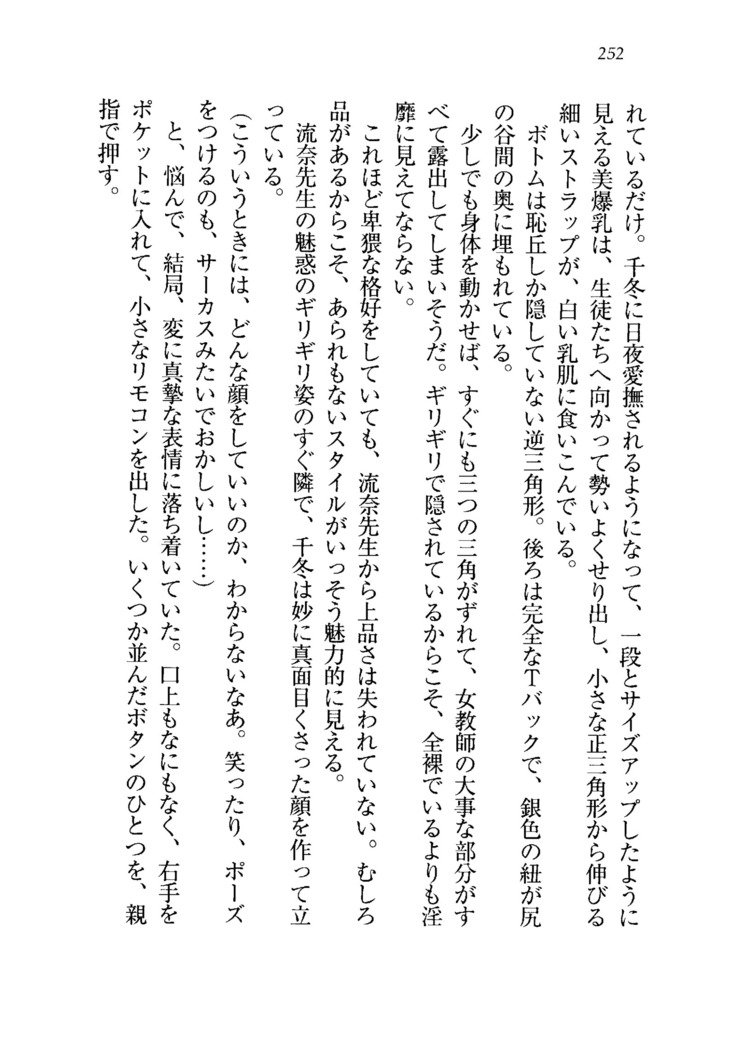 252

れているだけ。千冬に日夜愛撫されるようになって、一段とサイズアップしたように見える美爆乳は、生徒たちへ向かって勢いよくせり出し、小さな正三角形から伸びる細いストラップが、白い乳肌に食いこんでいる。

ボトムは恥丘しか隠していない逆三角形。後ろは完全なTバックで、銀色の紐が尻の谷間の奥に埋もれている。

少しでも身体を動かせば、すぐにも三つの三角がずれて、女教師の大事な部分がすべて露出してしまいそうだ。ギリギリで隠されているからこそ、全裸でいるよりも淫靡に見えてならない。

これほど卑猥な格好をしていても、流奈先生から上品さは失われていない。むしろ品があるからこそ、あられもないスタイルがいっそう魅力的に見える。

流奈先生の魅惑のギリギリ姿のすぐ隣で、千冬は妙に真面目くさった顔を作って立っている。

（こういうときには、どんな顔をしていいのか、わからないなあ。笑ったり、ポーズをつけるのも、サーカスみたいでおかしいし……）

と、悩んで、結局、変に真摯な表情に落ち着いていた。口上もなにもなく、右手をポケットに入れて、小さなリモコンを出した。いくつか並んだボタンのひとつを、親指で押す。